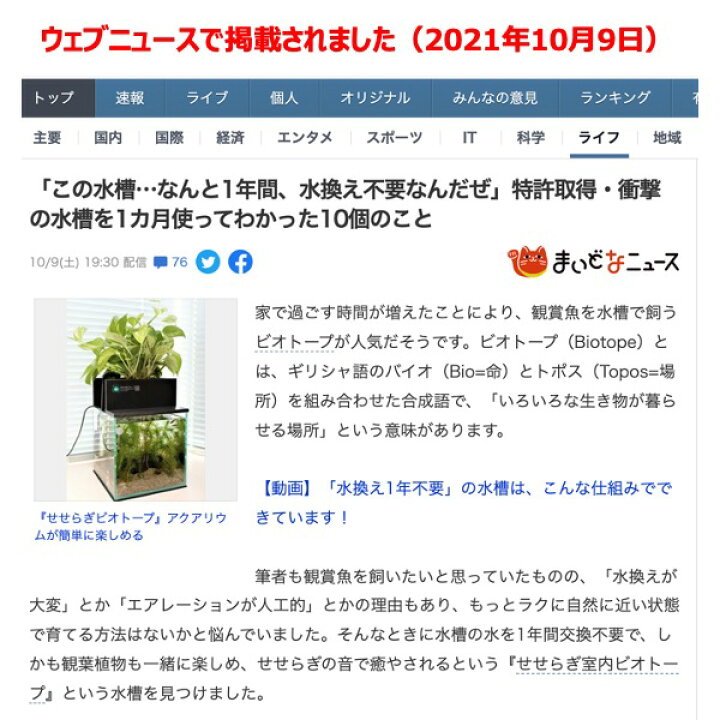 ウェブニュースで掲載されました（2021年10月9日）

トップ　速報　ライブ　個人　オリジナル　みんなの意見　ランキング

主要　国内　国際　経済　エンタメ　スポーツ　IT　科学　ライフ　地域

「この水槽…なんと1年間、水換え不要なんだぜ」特許取得・衝撃の水槽を1カ月使ってわかった10個のこと

10/9(土) 19:30 配信　76

まいどなニュース

『せせらぎビオトープ』アクアリウムが簡単に楽しめる

家で過ごす時間が増えたことにより、観賞魚を水槽で飼うビオトープが人気だそうです。ビオトープ（Biotope）とは、ギリシャ語のバイオ（Bio=命）とトポス（Topos=場所）を組み合わせた合成語で、「いろいろな生き物が暮らせる場所」という意味があります。

【動画】「水換え1年不要」の水槽は、こんな仕組みでできています！

筆者も観賞魚を飼いたいと思っていたものの、「水換えが大変」とか「エアレーションが人工的」とかの理由もあり、もっとラクに自然に近い状態で育てる方法はないかと悩んでいました。そんなときに水槽の水を1年間交換不要で、しかも観葉植物も一緒に楽しめ、せせらぎの音で癒やされるという『せせらぎ室内ビオトープ』という水槽を見つけました。